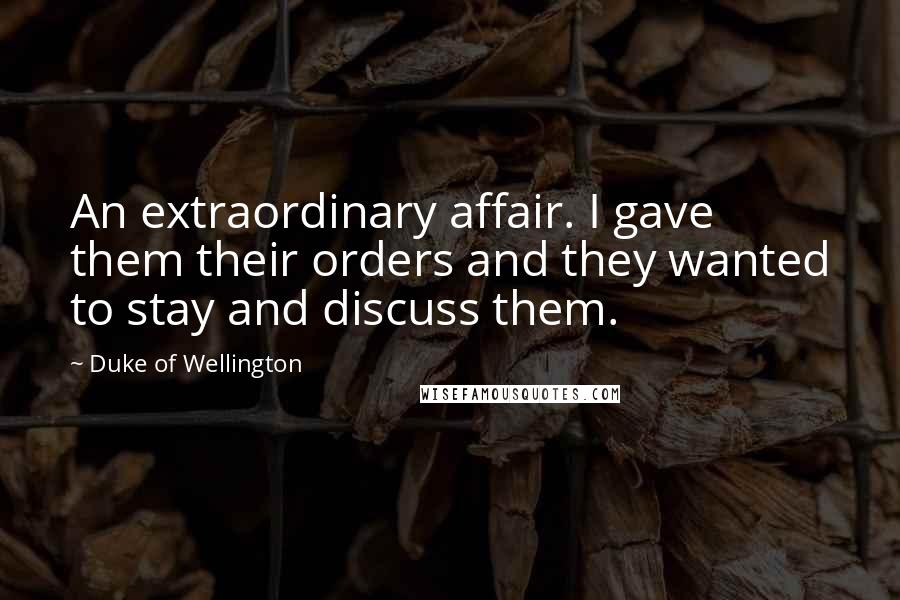 An extraordinary affair. I gave them their orders and they wanted to stay and discuss them.

~ Duke of Wellington

WISEFAMOUSQUOTES.COM